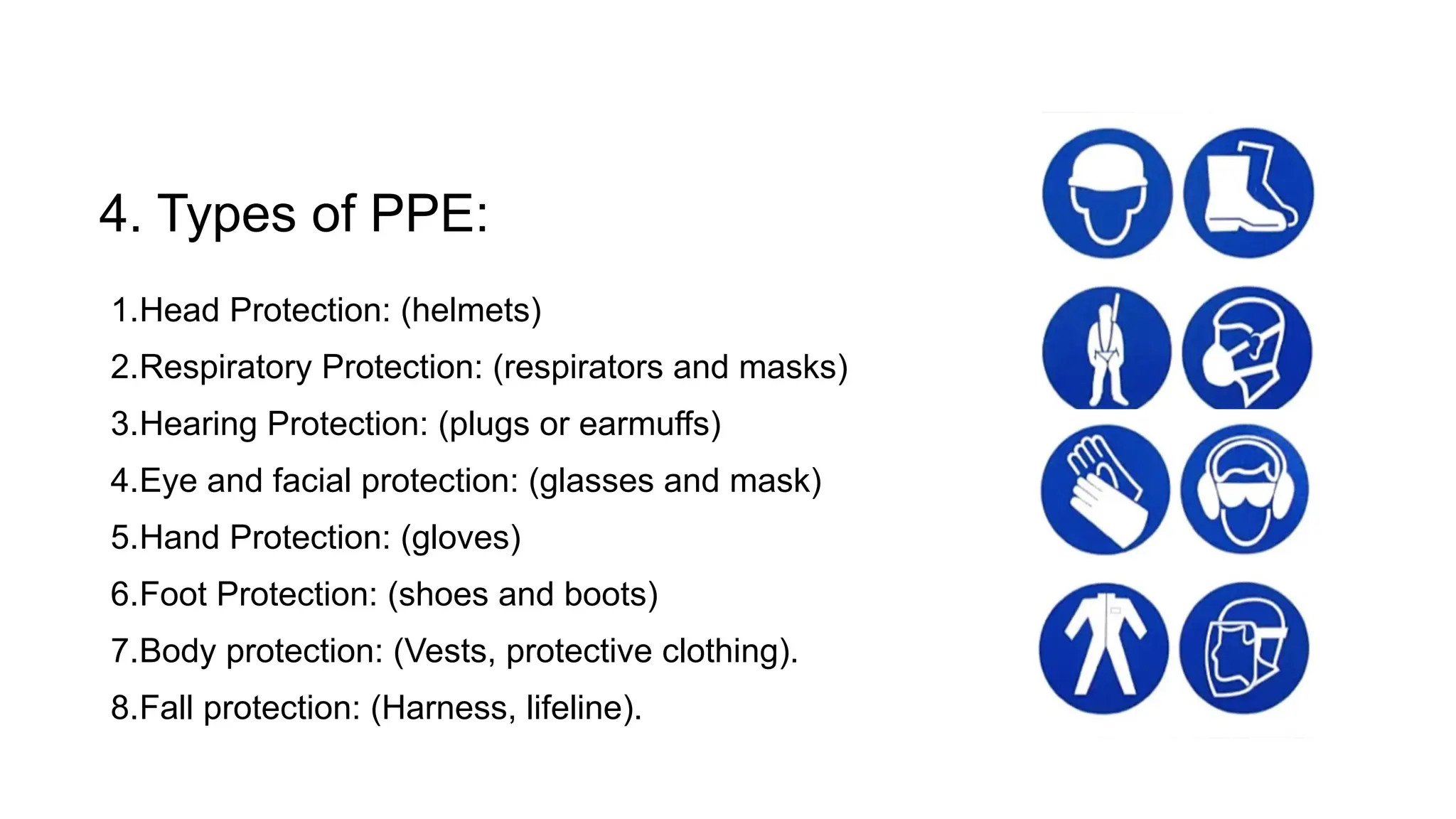 4. Types of PPE:

1.Head Protection: (helmets)

2.Respiratory Protection: (respirators and masks)

3.Hearing Protection: (plugs or earmuffs)

4.Eye and facial protection: (glasses and mask)

5.Hand Protection: (gloves)

6.Foot Protection: (shoes and boots)

7.Body protection: (Vests, protective clothing).

8.Fall protection: (Harness, lifeline).